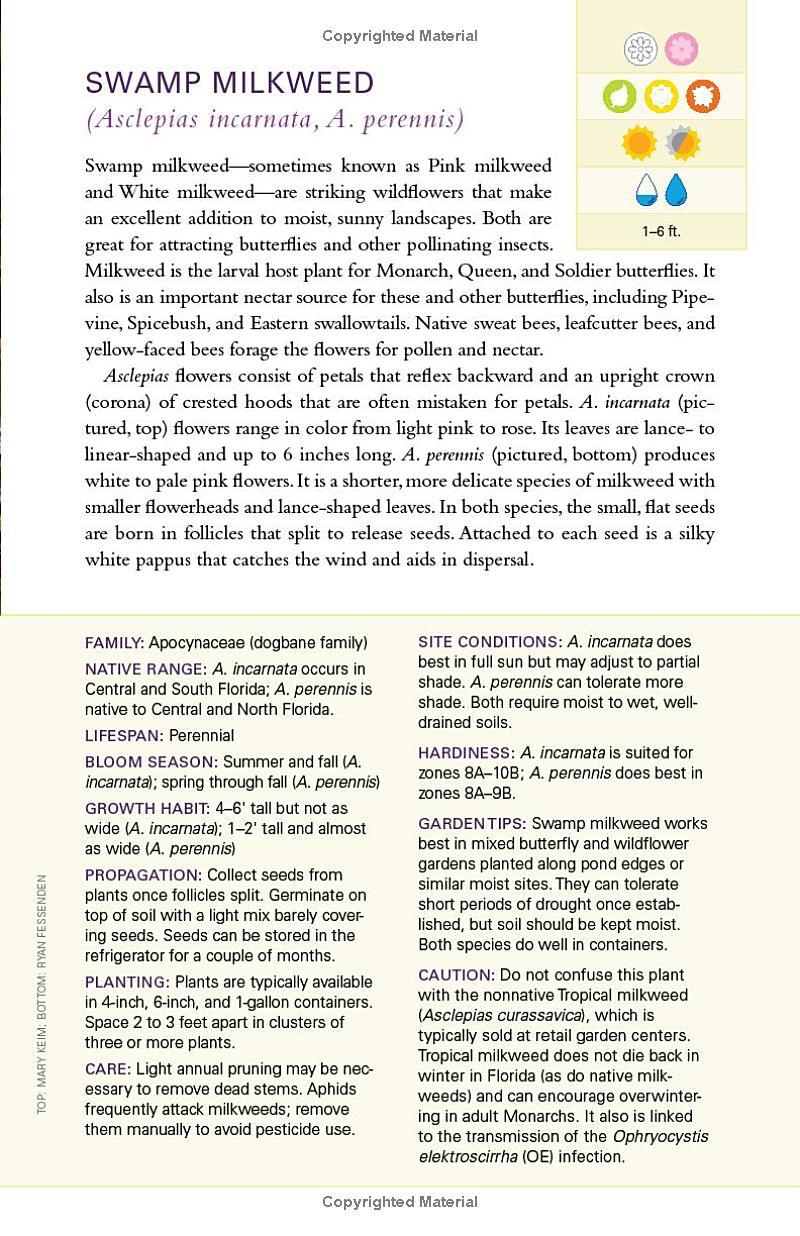 Copyrighted Material

SWAMP MILKWEED
(Asclepias incarnata, A. perennis)

1–6 ft.

Swamp milkweed—sometimes known as Pink milkweed and White milkweed—are striking wildflowers that make an excellent addition to moist, sunny landscapes. Both are great for attracting butterflies and other pollinating insects. Milkweed is the larval host plant for Monarch, Queen, and Soldier butterflies. It also is an important nectar source for these and other butterflies, including Pipevine, Spicebush, and Eastern swallowtails. Native sweat bees, leafcutter bees, and yellow-faced bees forage the flowers for pollen and nectar.

Asclepias flowers consist of petals that reflex backward and an upright crown (corona) of crested hoods that are often mistaken for petals. A. incarnata (pictured, top) flowers range in color from light pink to rose. Its leaves are lance- to linear-shaped and up to 6 inches long. A. perennis (pictured, bottom) produces white to pale pink flowers. It is a shorter, more delicate species of milkweed with smaller flowerheads and lance-shaped leaves. In both species, the small, flat seeds are born in follicles that split to release seeds. Attached to each seed is a silky white pappus that catches the wind and aids in dispersal.

FAMILY: Apocynaceae (dogbane family)

NATIVE RANGE: A. incarnata occurs in Central and South Florida; A. perennis is native to Central and North Florida.

LIFESPAN: Perennial

BLOOM SEASON: Summer and fall (A. incarnata); spring through fall (A. perennis)

GROWTH HABIT: 4–6' tall but not as wide (A. incarnata); 1–2' tall and almost as wide (A. perennis)

PROPAGATION: Collect seeds from plants once follicles split. Germinate on top of soil with a light mix barely covering seeds. Seeds can be stored in the refrigerator for a couple of months.

PLANTING: Plants are typically available in 4-inch, 6-inch, and 1-gallon containers. Space 2 to 3 feet apart in clusters of three or more plants.

CARE: Light annual pruning may be necessary to remove dead stems. Aphids frequently attack milkweeds; remove them manually to avoid pesticide use.

SITE CONDITIONS: A. incarnata does best in full sun but may adjust to partial shade. A. perennis can tolerate more shade. Both require moist to wet, well-drained soils.

HARDINESS: A. incarnata is suited for zones 8A–10B; A. perennis does best in zones 8A–9B.

GARDEN TIPS: Swamp milkweed works best in mixed butterfly and wildflower gardens planted along pond edges or similar moist sites. They can tolerate short periods of drought once established, but soil should be kept moist. Both species do well in containers.

CAUTION: Do not confuse this plant with the nonnative Tropical milkweed (Asclepias curassavica), which is typically sold at retail garden centers. Tropical milkweed does not die back in winter in Florida (as do native milkweeds) and can encourage overwintering in adult Monarchs. It also is linked to the transmission of the Ophryocystis elektroscirrha (OE) infection.

TOP: MARY KEIM; BOTTOM: RYAN FESSENDEN

Copyrighted Material